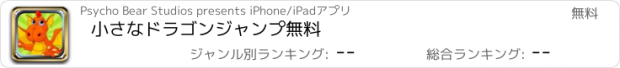 Psycho Bear Studios presents iPhone/iPadアプリ

無料

小さなドラゴンジャンプ無料

ジャンル別ランキング: --

総合ランキング: --